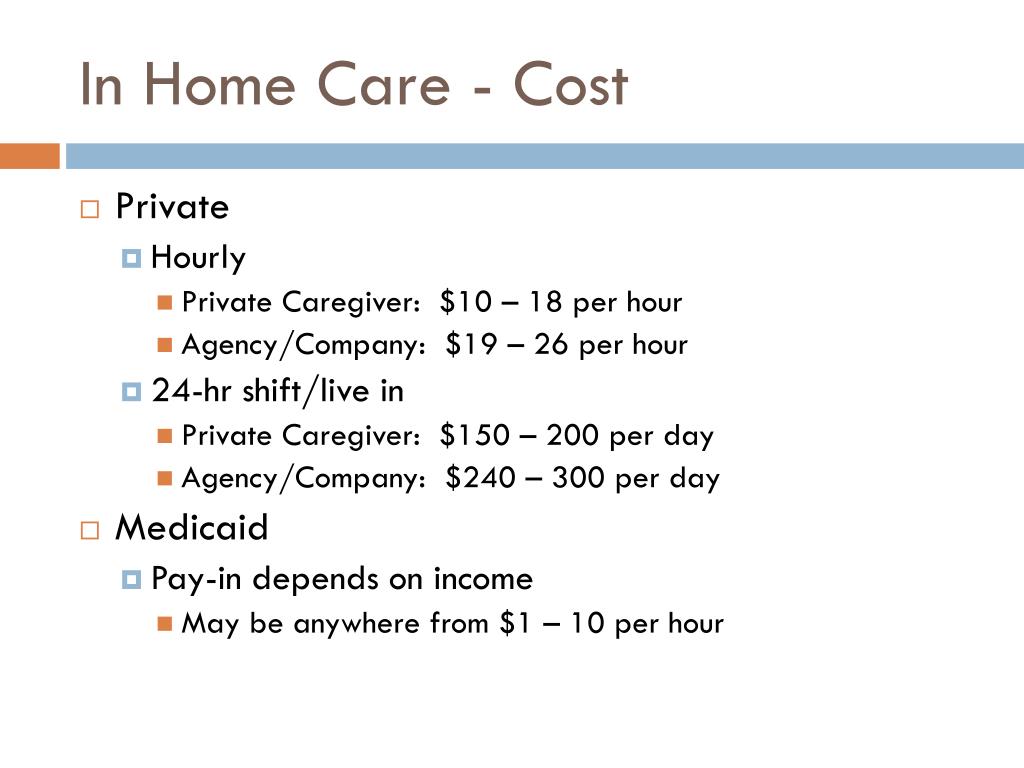 In Home Care - Cost

Private
Hourly
Private Caregiver: \$10 – 18 per hour
Agency/Company: \$19 – 26 per hour
24-hr shift/live in
Private Caregiver: \$150 – 200 per day
Agency/Company: \$240 – 300 per day

Medicaid
Pay-in depends on income
May be anywhere from \$1 – 10 per hour